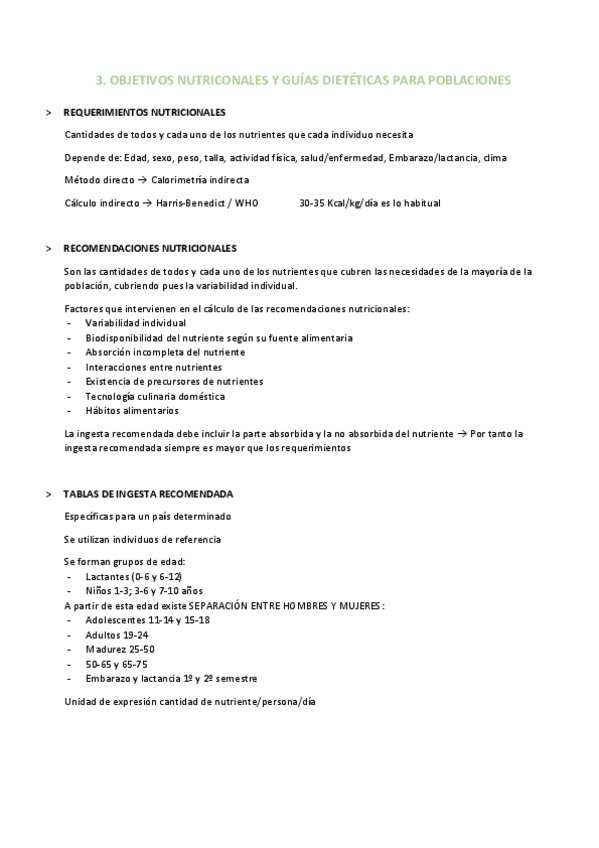 3. OBJETIVOS NUTRICONALES Y GUÍAS DIETÉTICAS PARA POBLACIONES

> REQUERIMIENTOS NUTRICIONALES

Cantidades de todos y cada uno de los nutrientes que cada individuo necesita

Depende de: Edad, sexo, peso, talla, actividad física, salud/enfermedad, Embarazo/lactancia, clima

Método directo → Calorimetría indirecta

Cálculo indirecto → Harris-Benedict / WHO 30-35 Kcal/kg/día es lo habitual

> RECOMENDACIONES NUTRICIONALES

Son las cantidades de todos y cada uno de los nutrientes que cubren las necesidades de la mayoría de la población, cubriendo pues la variabilidad individual.

Factores que intervienen en el cálculo de las recomendaciones nutricionales:
- Variabilidad individual
- Biodisponibilidad del nutriente según su fuente alimentaria
- Absorción incompleta del nutriente
- Interacciones entre nutrientes
- Existencia de precursores de nutrientes
- Tecnología culinaria doméstica
- Hábitos alimentarios

La ingesta recomendada debe incluir la parte absorbida y la no absorbida del nutriente → Por tanto la ingesta recomendada siempre es mayor que los requerimientos

> TABLAS DE INGESTA RECOMENDADA

Específicas para un país determinado

Se utilizan individuos de referencia

Se forman grupos de edad:
- Lactantes (0-6 y 6-12)
- Niños 1-3; 3-6 y 7-10 años
A partir de esta edad existe SEPARACIÓN ENTRE HOMBRES Y MUJERES:
- Adolescentes 11-14 y 15-18
- Adultos 19-24
- Madurez 25-50
- 50-65 y 65-75
- Embarazo y lactancia 1º y 2º semestre

Unidad de expresión cantidad de nutriente/persona/día